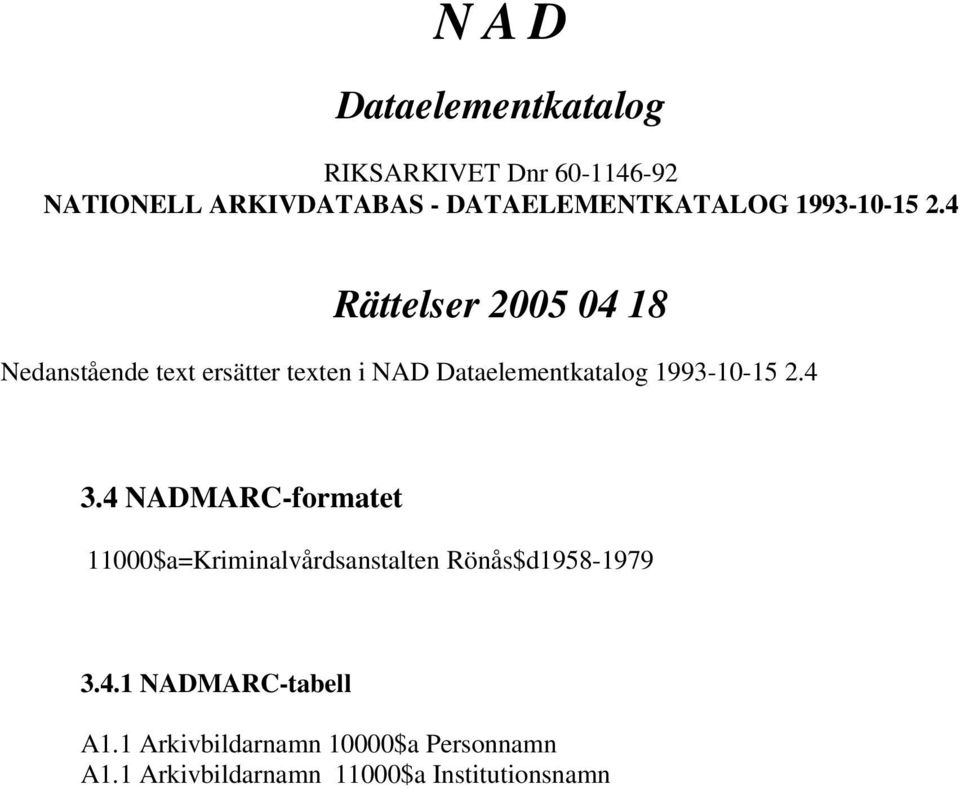 N A D

Dataelementkatalog

RIKSARKIVET Dnr 60-1146-92
NATIONELL ARKIVDATABAS - DATAELEMENTKATALOG 1993-10-15 2.4

Rättelser 2005 04 18

Nedanstående text ersätter texten i NAD Dataelementkatalog 1993-10-15 2.4

3.4 NADMARC-formatet

11000$a=Kriminalvårdsanstalten Rönås$d1958-1979

3.4.1 NADMARC-tabell

A1.1 Arkivbildarnamn 10000$a Personnamn
A1.1 Arkivbildarnamn 11000$a Institutionsnamn